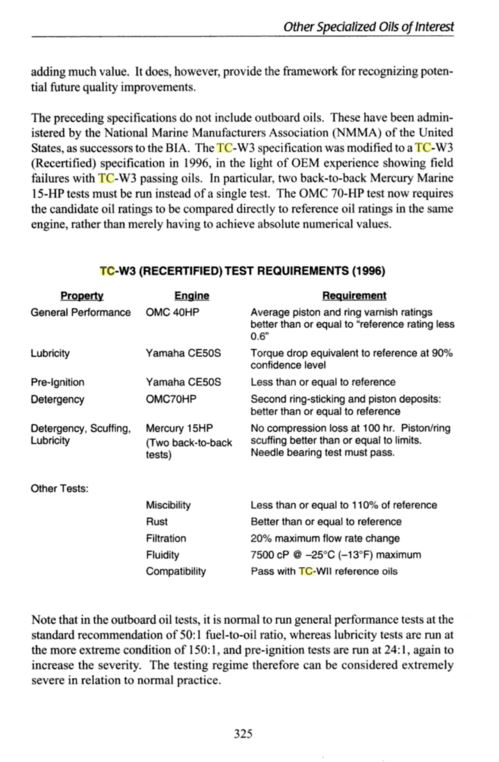 Other Specialized Oils of Interest

adding much value. It does, however, provide the framework for recognizing potential future quality improvements.

The preceding specifications do not include outboard oils. These have been administered by the National Marine Manufacturers Association (NMMA) of the United States, as successors to the BIA. The TC-W3 specification was modified to a TC-W3 (Recertified) specification in 1996, in the light of OEM experience showing field failures with TC-W3 passing oils. In particular, two back-to-back Mercury Marine 15-HP tests must be run instead of a single test. The OMC 70-HP test now requires the candidate oil ratings to be compared directly to reference oil ratings in the same engine, rather than merely having to achieve absolute numerical values.

TC-W3 (RECERTIFIED) TEST REQUIREMENTS (1996)

| Property | Engine | Requirement |
|---|---|---|
| General Performance | OMC 40HP | Average piston and ring varnish ratings better than or equal to "reference rating less 0.6" |
| Lubricity | Yamaha CE50S | Torque drop equivalent to reference at 90% confidence level |
| Pre-Ignition | Yamaha CE50S | Less than or equal to reference |
| Detergency | OMC70HP | Second ring-sticking and piston deposits: better than or equal to reference |
| Detergency, Scuffing, Lubricity | Mercury 15HP (Two back-to-back tests) | No compression loss at 100 hr. Piston/ring scuffing better than or equal to limits. Needle bearing test must pass. |
| Other Tests: | | |
| | Miscibility | Less than or equal to 110% of reference |
| | Rust | Better than or equal to reference |
| | Filtration | 20% maximum flow rate change |
| | Fluidity | 7500 cP @ –25°C (–13°F) maximum |
| | Compatibility | Pass with TC-WII reference oils |

Note that in the outboard oil tests, it is normal to run general performance tests at the standard recommendation of 50:1 fuel-to-oil ratio, whereas lubricity tests are run at the more extreme condition of 150:1, and pre-ignition tests are run at 24:1, again to increase the severity. The testing regime therefore can be considered extremely severe in relation to normal practice.

325